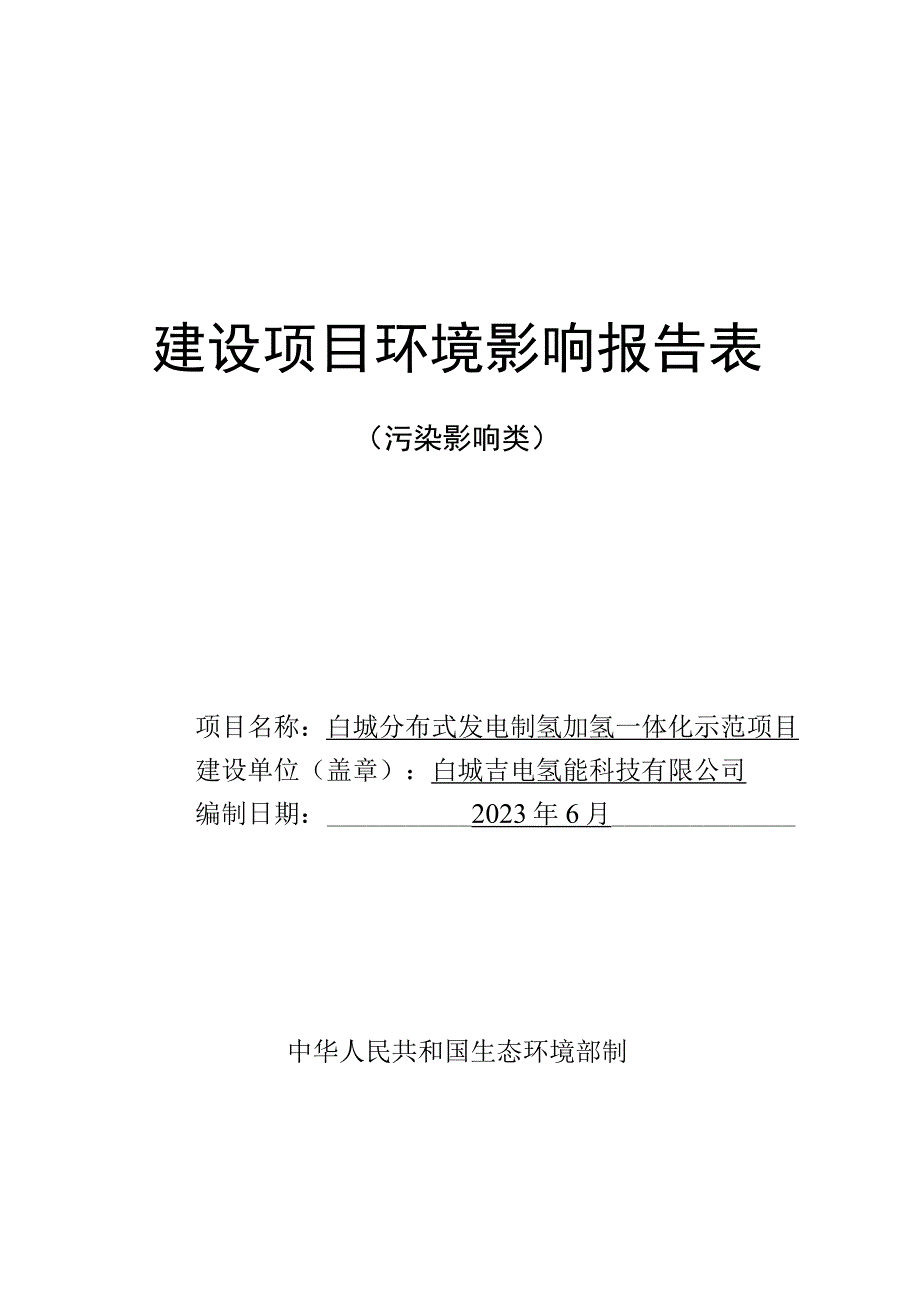 建设项目环境影响报告表

（污染影响类）

项目名称：白城分布式发电制氢加氢一体化示范项目
建设单位（盖章）：白城吉电氢能科技有限公司
编制日期：2023年6月

中华人民共和国生态环境部制